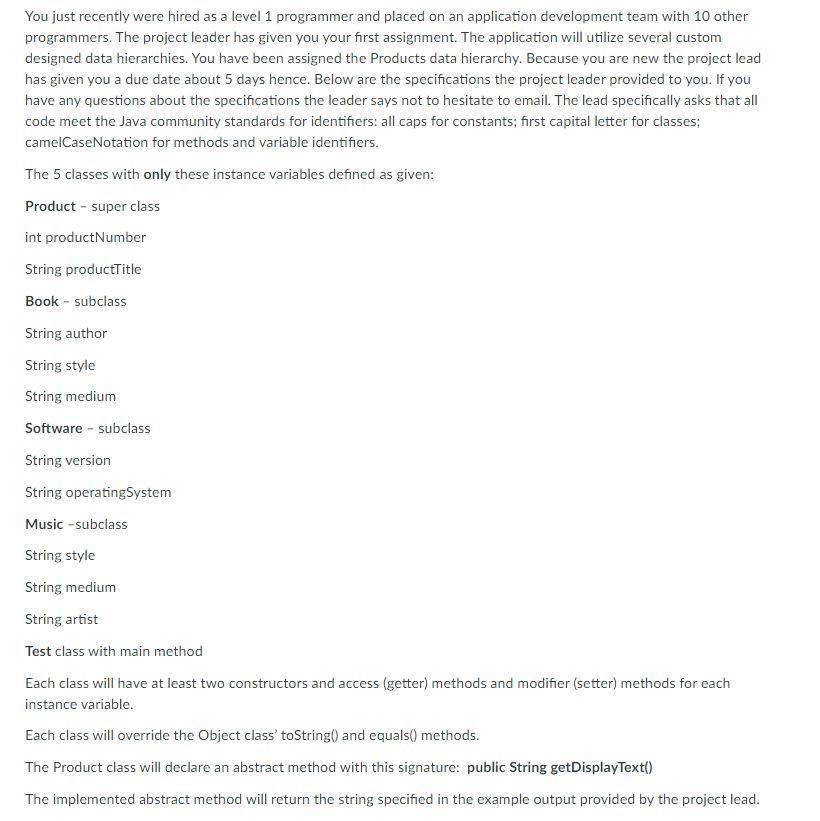 You just recently were hired as a level 1 programmer and placed on an application development team with 10 other programmers. The project leader has given you your first assignment. The application will utilize several custom designed data hierarchies. You have been assigned the Products data hierarchy. Because you are new the project lead has given you a due date about 5 days hence. Below are the specifications the project leader provided to you. If you have any questions about the specifications the leader says not to hesitate to email. The lead specifically asks that all code meet the Java community standards for identifiers: all caps for constants; first capital letter for classes; camelCaseNotation for methods and variable identifiers.

The 5 classes with only these instance variables defined as given:

Product - super class

int productNumber

String productTitle

Book - subclass

String author

String style

String medium

Software - subclass

String version

String operatingSystem

Music -subclass

String style

String medium

String artist

Test class with main method

Each class will have at least two constructors and access (getter) methods and modifier (setter) methods for each instance variable.

Each class will override the Object class' toString() and equals() methods.

The Product class will declare an abstract method with this signature: public String getDisplayText()

The implemented abstract method will return the string specified in the example output provided by the project lead.